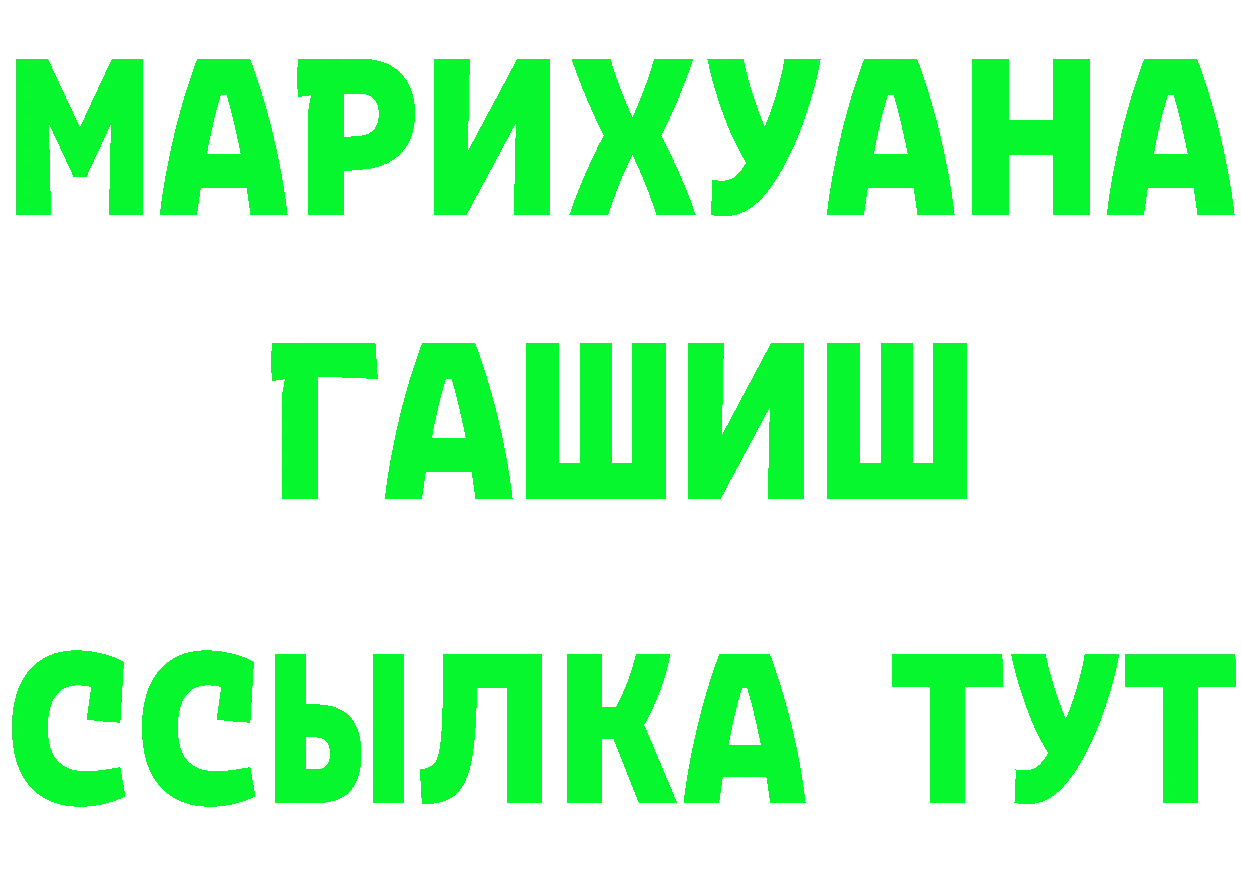 МАРИХУАНА
ГАШИШ
ССЫЛКА ТУТ